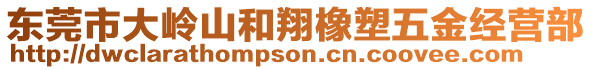 东莞市大岭山和翔橡塑五金经营部
http://dwclarathompson.cn.coovee.com